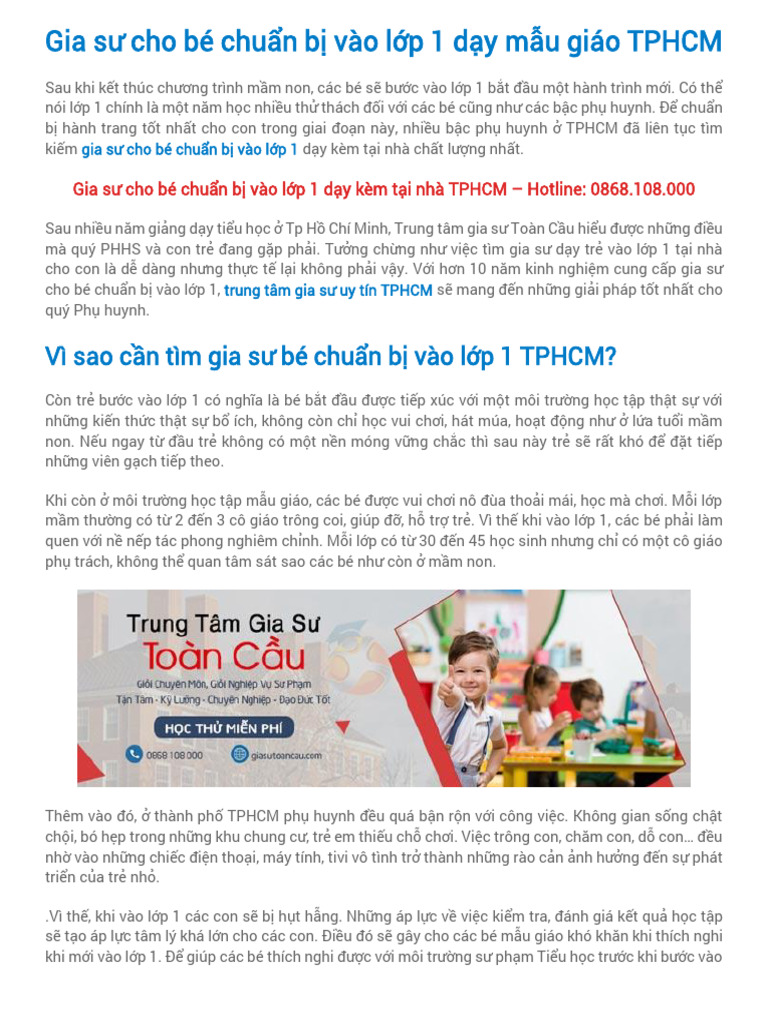 Gia sư cho bé chuẩn bị vào lớp 1 dạy mẫu giáo TPHCM

Sau khi kết thúc chương trình mầm non, các bé sẽ bước vào lớp 1 bắt đầu một hành trình mới. Có thể nói lớp 1 chính là một năm học nhiều thử thách đối với các bé cũng như các bậc phụ huynh. Để chuẩn bị hành trang tốt nhất cho con trong giai đoạn này, nhiều bậc phụ huynh ở TPHCM đã liên tục tìm kiếm gia sư cho bé chuẩn bị vào lớp 1 dạy kèm tại nhà chất lượng nhất.

Gia sư cho bé chuẩn bị vào lớp 1 dạy kèm tại nhà TPHCM – Hotline: 0868.108.000

Sau nhiều năm giảng dạy tiểu học ở Tp Hồ Chí Minh, Trung tâm gia sư Toàn Cầu hiểu được những điều mà quý PHHS và con trẻ đang gặp phải. Tưởng chừng như việc tìm gia sư dạy trẻ vào lớp 1 tại nhà cho con là dễ dàng nhưng thực tế lại không phải vậy. Với hơn 10 năm kinh nghiệm cung cấp gia sư cho bé chuẩn bị vào lớp 1, trung tâm gia sư uy tín TPHCM sẽ mang đến những giải pháp tốt nhất cho quý Phụ huynh.

Vì sao cần tìm gia sư bé chuẩn bị vào lớp 1 TPHCM?

Còn trẻ bước vào lớp 1 có nghĩa là bé bắt đầu được tiếp xúc với một môi trường học tập thật sự với những kiến thức thật sự bổ ích, không còn chỉ học vui chơi, hát múa, hoạt động như ở lứa tuổi mầm non. Nếu ngay từ đầu trẻ không có một nền móng vững chắc thì sau này trẻ sẽ rất khó để đặt tiếp những viên gạch tiếp theo.

Khi còn ở môi trường học tập mẫu giáo, các bé được vui chơi nô đùa thoải mái, học mà chơi. Mỗi lớp mầm thường có từ 2 đến 3 cô giáo trông coi, giúp đỡ, hỗ trợ trẻ. Vì thế khi vào lớp 1, các bé phải làm quen với nề nếp tác phong nghiêm chỉnh. Mỗi lớp có từ 30 đến 45 học sinh nhưng chỉ có một cô giáo phụ trách, không thể quan tâm sát sao các bé như còn ở mầm non.

Trung Tâm Gia Sư
Toàn Cầu
Giỏi Chuyên Môn, Giỏi Nghiệp Vụ Sư Phạm
Tận Tâm - Kỹ Lưỡng - Chuyên Nghiệp - Đạo Đức Tốt
HỌC THỬ MIỄN PHÍ
0868 108 000
giasutoancau.com

Thêm vào đó, ở thành phố TPHCM phụ huynh đều quá bận rộn với công việc. Không gian sống chật chội, bó hẹp trong những khu chung cư, trẻ em thiếu chỗ chơi. Việc trông con, chăm con, dỗ con… đều nhờ vào những chiếc điện thoại, máy tính, tivi vô tình trở thành những rào cản ảnh hưởng đến sự phát triển của trẻ nhỏ.

.Vì thế, khi vào lớp 1 các con sẽ bị hụt hẫng. Những áp lực về việc kiểm tra, đánh giá kết quả học tập sẽ tạo áp lực tâm lý khá lớn cho các con. Điều đó sẽ gây cho các bé mẫu giáo khó khăn khi thích nghi khi mới vào lớp 1. Để giúp các bé thích nghi được với môi trường sư phạm Tiểu học trước khi bước vào